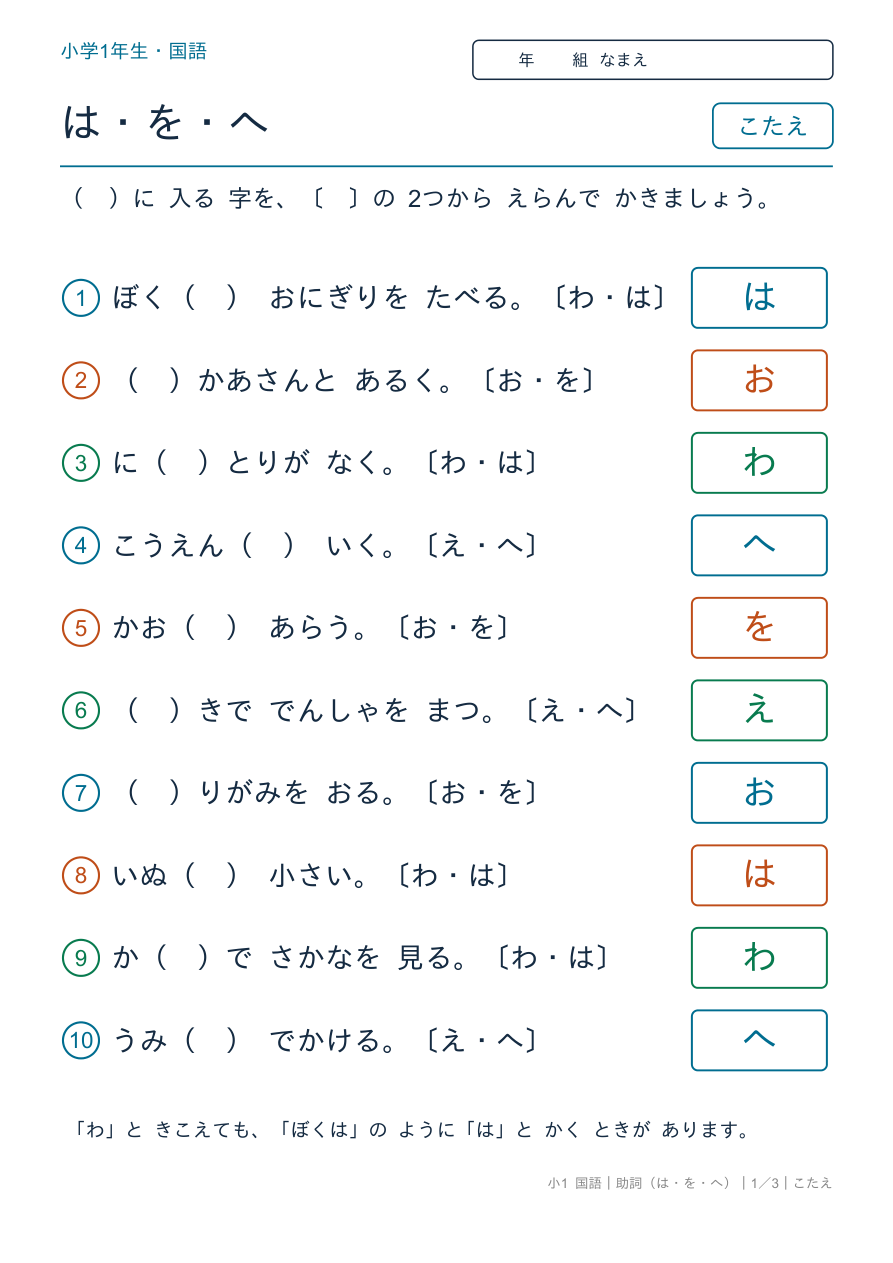 小学1年生・国語

年　組 なまえ

は・を・へ

こたえ

（　）に 入る 字を、〔　〕の 2つから えらんで かきましょう。

1 ぼく（　） おにぎりを たべる。〔わ・は〕 は

2 （　）かあさんと あるく。〔お・を〕 お

3 に（　）とりが なく。〔わ・は〕 わ

4 こうえん（　） いく。〔え・へ〕 へ

5 かお（　） あらう。〔お・を〕 を

6 （　）きで でんしゃを まつ。〔え・へ〕 え

7 （　）りがみを おる。〔お・を〕 お

8 いぬ（　） 小さい。〔わ・は〕 は

9 か（　）で さかなを 見る。〔わ・は〕 わ

10 うみ（　） でかける。〔え・へ〕 へ

「わ」と きこえても、「ぼくは」の ように「は」と かく ときが あります。

小1 国語｜助詞（は・を・へ）｜1／3｜こたえ